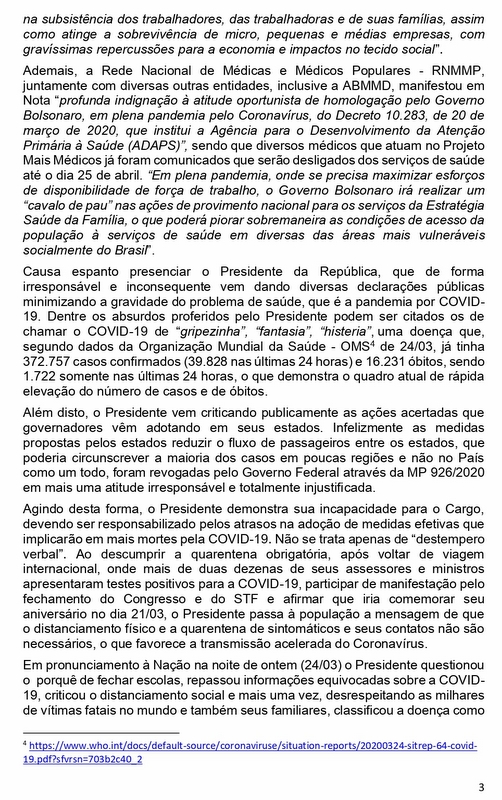 na subsistência dos trabalhadores, das trabalhadoras e de suas famílias, assim como atinge a sobrevivência de micro, pequenas e médias empresas, com gravíssimas repercussões para a economia e impactos no tecido social".

Ademais, a Rede Nacional de Médicas e Médicos Populares - RNMMP, juntamente com diversas outras entidades, inclusive a ABMMD, manifestou em Nota "profunda indignação à atitude oportunista de homologação pelo Governo Bolsonaro, em plena pandemia pelo Coronavírus, do Decreto 10.283, de 20 de março de 2020, que institui a Agência para o Desenvolvimento da Atenção Primária à Saúde (ADAPS)", sendo que diversos médicos que atuam no Projeto Mais Médicos já foram comunicados que serão desligados dos serviços de saúde até o dia 25 de abril. "Em plena pandemia, onde se precisa maximizar esforços de disponibilidade de força de trabalho, o Governo Bolsonaro irá realizar um "cavalo de pau" nas ações de provimento nacional para os serviços da Estratégia Saúde da Família, o que poderá piorar sobremaneira as condições de acesso da população à serviços de saúde em diversas das áreas mais vulneráveis socialmente do Brasil".

Causa espanto presenciar o Presidente da República, que de forma irresponsável e inconsequente vem dando diversas declarações públicas minimizando a gravidade do problema de saúde, que é a pandemia por COVID-19. Dentre os absurdos proferidos pelo Presidente podem ser citados os de chamar o COVID-19 de "gripezinha", "fantasia", "histeria", uma doença que, segundo dados da Organização Mundial da Saúde - OMS$^4$ de 24/03, já tinha 372.757 casos confirmados (39.828 nas últimas 24 horas) e 16.231 óbitos, sendo 1.722 somente nas últimas 24 horas, o que demonstra o quadro atual de rápida elevação do número de casos e de óbitos.

Além disto, o Presidente vem criticando publicamente as ações acertadas que governadores vêm adotando em seus estados. Infelizmente as medidas propostas pelos estados reduzir o fluxo de passageiros entre os estados, que poderia circunscrever a maioria dos casos em poucas regiões e não no País como um todo, foram revogadas pelo Governo Federal através da MP 926/2020 em mais uma atitude irresponsável e totalmente injustificada.

Agindo desta forma, o Presidente demonstra sua incapacidade para o Cargo, devendo ser responsabilizado pelos atrasos na adoção de medidas efetivas que implicarão em mais mortes pela COVID-19. Não se trata apenas de "destempero verbal". Ao descumprir a quarentena obrigatória, após voltar de viagem internacional, onde mais de duas dezenas de seus assessores e ministros apresentaram testes positivos para a COVID-19, participar de manifestação pelo fechamento do Congresso e do STF e afirmar que iria comemorar seu aniversário no dia 21/03, o Presidente passa à população a mensagem de que o distanciamento físico e a quarentena de sintomáticos e seus contatos não são necessários, o que favorece a transmissão acelerada do Coronavírus.

Em pronunciamento à Nação na noite de ontem (24/03) o Presidente questionou o porquê de fechar escolas, repassou informações equivocadas sobre a COVID-19, criticou o distanciamento social e mais uma vez, desrespeitando as milhares de vítimas fatais no mundo e também seus familiares, classificou a doença como

$^4$ https://www.who.int/docs/default-source/coronaviruse/situation-reports/20200324-sitrep-64-covid-19.pdf?sfvrsn=703b2c40_2

3